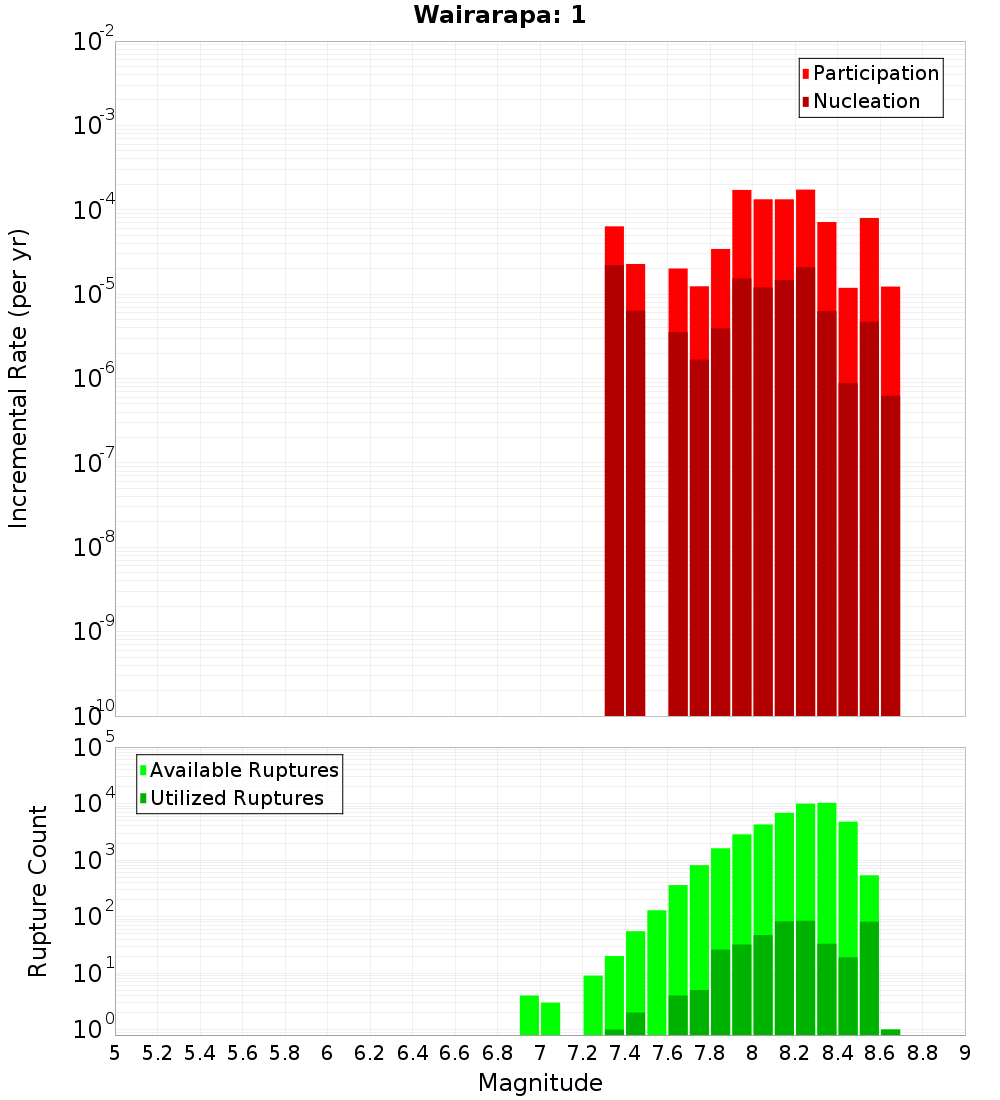 Wairarapa: 1

Participation
Nucleation

Incremental Rate (per yr)

$10^{-2}$
$10^{-3}$
$10^{-4}$
$10^{-5}$
$10^{-6}$
$10^{-7}$
$10^{-8}$
$10^{-9}$
$10^{-10}$

Available Ruptures
Utilized Ruptures

Rupture Count

$10^{5}$
$10^{4}$
$10^{3}$
$10^{2}$
$10^{1}$
$10^{0}$

5 5.2 5.4 5.6 5.8 6 6.2 6.4 6.6 6.8 7 7.2 7.4 7.6 7.8 8 8.2 8.4 8.6 8.8 9

Magnitude